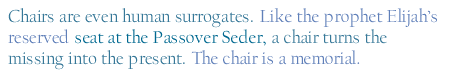 Chairs are even human surrogates. Like the prophet Elijah's reserved seat at the Passover Seder, a chair turns the missing into the present. The chair is a memorial.